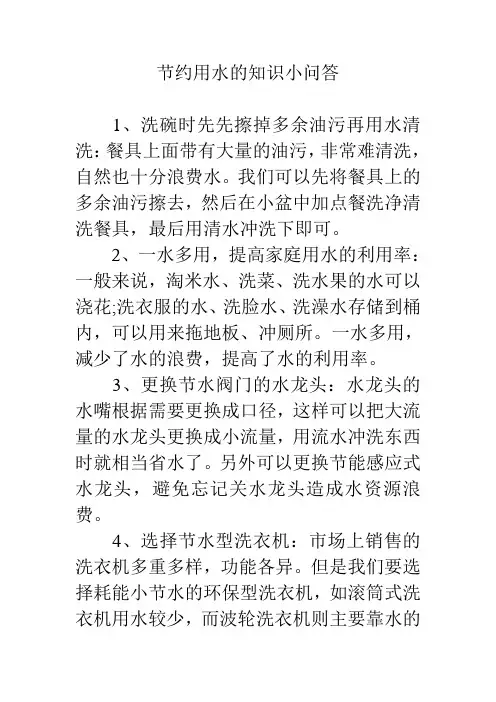 节约用水的知识小问答

1、洗碗时先先擦掉多余油污再用水清洗：餐具上面带有大量的油污，非常难清洗，自然也十分浪费水。我们可以先将餐具上的多余油污擦去，然后在小盆中加点餐洗净清洗餐具，最后用清水冲洗下即可。

2、一水多用，提高家庭用水的利用率：一般来说，淘米水、洗菜、洗水果的水可以浇花;洗衣服的水、洗脸水、洗澡水存储到桶内，可以用来拖地板、冲厕所。一水多用，减少了水的浪费，提高了水的利用率。

3、更换节水阀门的水龙头：水龙头的水嘴根据需要更换成口径，这样可以把大流量的水龙头更换成小流量，用流水冲洗东西时就相当省水了。另外可以更换节能感应式水龙头，避免忘记关水龙头造成水资源浪费。

4、选择节水型洗衣机：市场上销售的洗衣机多重多样，功能各异。但是我们要选择耗能小节水的环保型洗衣机，如滚筒式洗衣机用水较少，而波轮洗衣机则主要靠水的